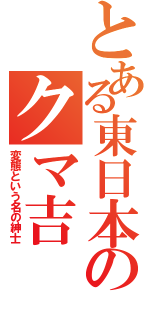 とある東日本のクマ吉

変態という名の紳士